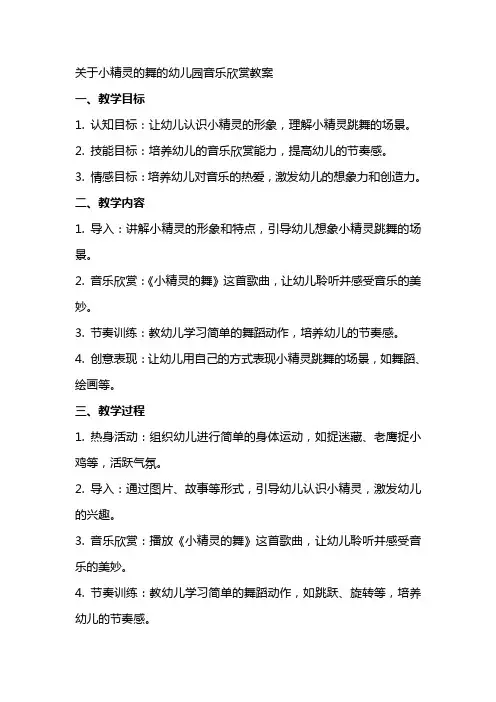 关于小精灵的舞的幼儿园音乐欣赏教案

一、教学目标

1. 认知目标：让幼儿认识小精灵的形象，理解小精灵跳舞的场景。

2. 技能目标：培养幼儿的音乐欣赏能力，提高幼儿的节奏感。

3. 情感目标：培养幼儿对音乐的热爱，激发幼儿的想象力和创造力。

二、教学内容

1. 导入：讲解小精灵的形象和特点，引导幼儿想象小精灵跳舞的场景。

2. 音乐欣赏：《小精灵的舞》这首歌曲，让幼儿聆听并感受音乐的美妙。

3. 节奏训练：教幼儿学习简单的舞蹈动作，培养幼儿的节奏感。

4. 创意表现：让幼儿用自己的方式表现小精灵跳舞的场景，如舞蹈、绘画等。

三、教学过程

1. 热身活动：组织幼儿进行简单的身体运动，如捉迷藏、老鹰捉小鸡等，活跃气氛。

2. 导入：通过图片、故事等形式，引导幼儿认识小精灵，激发幼儿的兴趣。

3. 音乐欣赏：播放《小精灵的舞》这首歌曲，让幼儿聆听并感受音乐的美妙。

4. 节奏训练：教幼儿学习简单的舞蹈动作，如跳跃、旋转等，培养幼儿的节奏感。